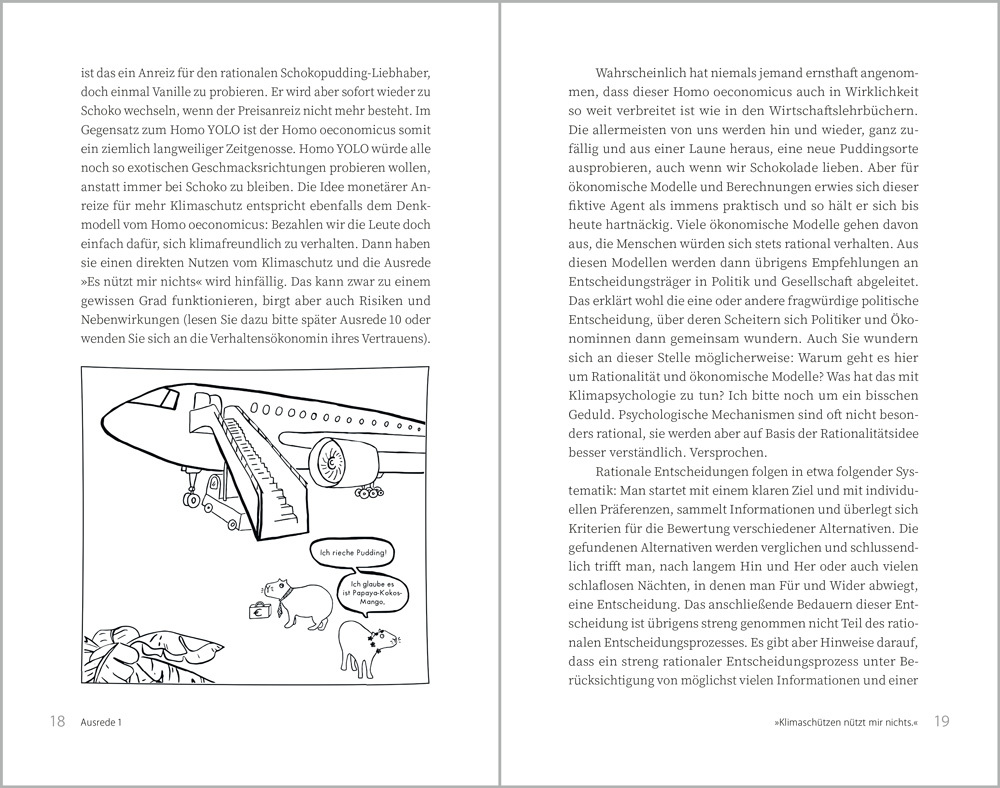 ist das ein Anreiz für den rationalen Schokopudding-Liebhaber, doch einmal Vanille zu probieren. Er wird aber sofort wieder zu Schoko wechseln, wenn der Preisanreiz nicht mehr besteht. Im Gegensatz zum Homo YOLO ist der Homo oeconomicus somit ein ziemlich langweiliger Zeitgenosse. Homo YOLO würde alle noch so exotischen Geschmacksrichtungen probieren wollen, anstatt immer bei Schoko zu bleiben. Die Idee monetärer Anreize für mehr Klimaschutz entspricht ebenfalls dem Denkmodell vom Homo oeconomicus: Bezahlen wir die Leute doch einfach dafür, sich klimafreundlich zu verhalten. Dann haben sie einen direkten Nutzen vom Klimaschutz und die Ausrede »Es nützt mir nichts« wird hinfällig. Das kann zwar zu einem gewissen Grad funktionieren, birgt aber auch Risiken und Nebenwirkungen (lesen Sie dazu bitte später Ausrede 10 oder wenden Sie sich an die Verhaltensökonomin ihres Vertrauens).

Ich rieche Pudding!

Ich glaube es ist Papaya-Kokos-Mango.

18 Ausrede 1

Wahrscheinlich hat niemals jemand ernsthaft angenommen, dass dieser Homo oeconomicus auch in Wirklichkeit so weit verbreitet ist wie in den Wirtschaftslehrbüchern. Die allermeisten von uns werden hin und wieder, ganz zufällig und aus einer Laune heraus, eine neue Puddingsorte ausprobieren, auch wenn wir Schokolade lieben. Aber für ökonomische Modelle und Berechnungen erwies sich dieser fiktive Agent als immens praktisch und so hält er sich bis heute hartnäckig. Viele ökonomische Modelle gehen davon aus, die Menschen würden sich stets rational verhalten. Aus diesen Modellen werden dann übrigens Empfehlungen an Entscheidungsträger in Politik und Gesellschaft abgeleitet. Das erklärt wohl die eine oder andere fragwürdige politische Entscheidung, über deren Scheitern sich Politiker und Ökonominnen dann gemeinsam wundern. Auch Sie wundern sich an dieser Stelle möglicherweise: Warum geht es hier um Rationalität und ökonomische Modelle? Was hat das mit Klimapsychologie zu tun? Ich bitte noch um ein bisschen Geduld. Psychologische Mechanismen sind oft nicht besonders rational, sie werden aber auf Basis der Rationalitätsidee besser verständlich. Versprochen.

Rationale Entscheidungen folgen in etwa folgender Systematik: Man startet mit einem klaren Ziel und mit individuellen Präferenzen, sammelt Informationen und überlegt sich Kriterien für die Bewertung verschiedener Alternativen. Die gefundenen Alternativen werden verglichen und schlussendlich trifft man, nach langem Hin und Her oder auch vielen schlaflosen Nächten, in denen man Für und Wider abwiegt, eine Entscheidung. Das anschließende Bedauern dieser Entscheidung ist übrigens streng genommen nicht Teil des rationalen Entscheidungsprozesses. Es gibt aber Hinweise darauf, dass ein streng rationaler Entscheidungsprozess unter Berücksichtigung von möglichst vielen Informationen und einer

»Klimaschützen nützt mir nichts.« 19